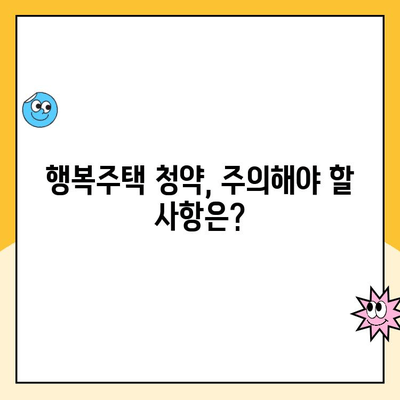 행복주택 청약, 주의해야 할 사항은?